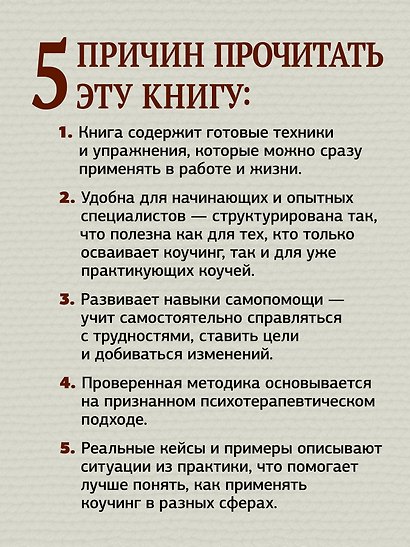 5 ПРИЧИН ПРОЧИТАТЬ ЭТУ КНИГУ:

1. Книга содержит готовые техники и упражнения, которые можно сразу применять в работе и жизни.

2. Удобна для начинающих и опытных специалистов — структурирована так, что полезна как для тех, кто только осваивает коучинг, так и для уже практикующих коучей.

3. Развивает навыки самопомощи — учит самостоятельно справляться с трудностями, ставить цели и добиваться изменений.

4. Проверенная методика основывается на признанном психотерапевтическом подходе.

5. Реальные кейсы и примеры описывают ситуации из практики, что помогает лучше понять, как применять коучинг в разных сферах.